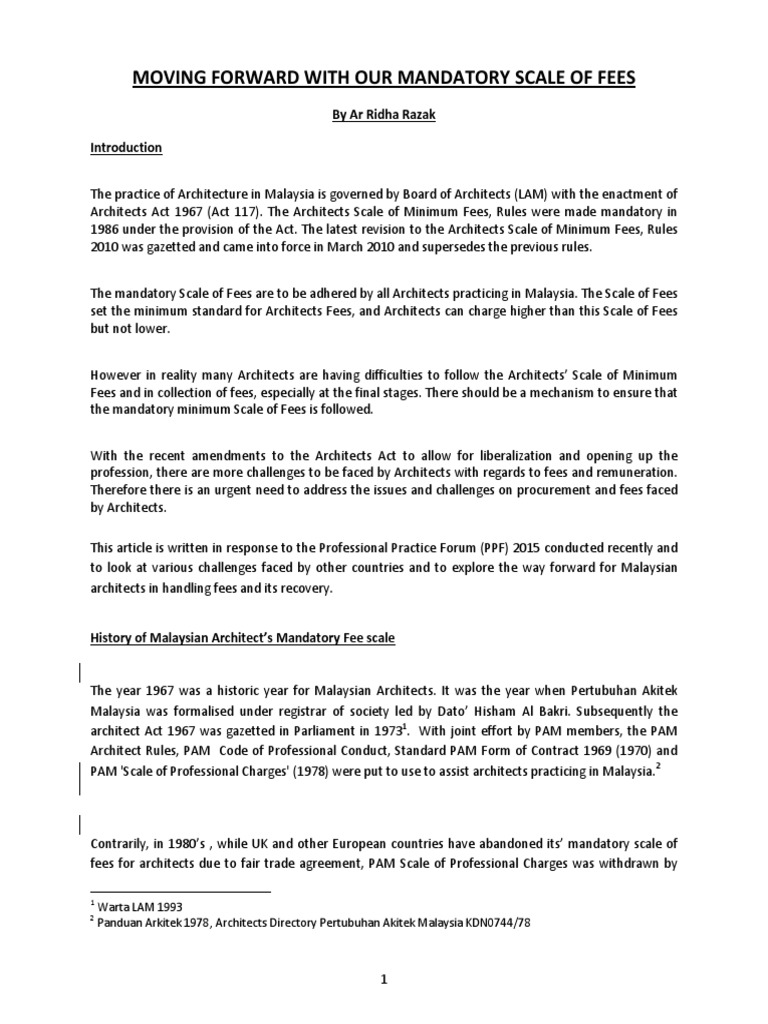 MOVING FORWARD WITH OUR MANDATORY SCALE OF FEES

By Ar Ridha Razak

Introduction

The practice of Architecture in Malaysia is governed by Board of Architects (LAM) with the enactment of Architects Act 1967 (Act 117). The Architects Scale of Minimum Fees, Rules were made mandatory in 1986 under the provision of the Act. The latest revision to the Architects Scale of Minimum Fees, Rules 2010 was gazetted and came into force in March 2010 and supersedes the previous rules.

The mandatory Scale of Fees are to be adhered by all Architects practicing in Malaysia. The Scale of Fees set the minimum standard for Architects Fees, and Architects can charge higher than this Scale of Fees but not lower.

However in reality many Architects are having difficulties to follow the Architects' Scale of Minimum Fees and in collection of fees, especially at the final stages. There should be a mechanism to ensure that the mandatory minimum Scale of Fees is followed.

With the recent amendments to the Architects Act to allow for liberalization and opening up the profession, there are more challenges to be faced by Architects with regards to fees and remuneration. Therefore there is an urgent need to address the issues and challenges on procurement and fees faced by Architects.

This article is written in response to the Professional Practice Forum (PPF) 2015 conducted recently and to look at various challenges faced by other countries and to explore the way forward for Malaysian architects in handling fees and its recovery.

History of Malaysian Architect's Mandatory Fee scale

The year 1967 was a historic year for Malaysian Architects. It was the year when Pertubuhan Akitek Malaysia was formalised under registrar of society led by Dato' Hisham Al Bakri. Subsequently the architect Act 1967 was gazetted in Parliament in 1973$^1$. With joint effort by PAM members, the PAM Architect Rules, PAM Code of Professional Conduct, Standard PAM Form of Contract 1969 (1970) and PAM 'Scale of Professional Charges' (1978) were put to use to assist architects practicing in Malaysia.$^2$

Contrarily, in 1980's , while UK and other European countries have abandoned its' mandatory scale of fees for architects due to fair trade agreement, PAM Scale of Professional Charges was withdrawn by

$^1$ Warta LAM 1993
$^2$ Panduan Arkitek 1978, Architects Directory Pertubuhan Akitek Malaysia KDN0744/78

1